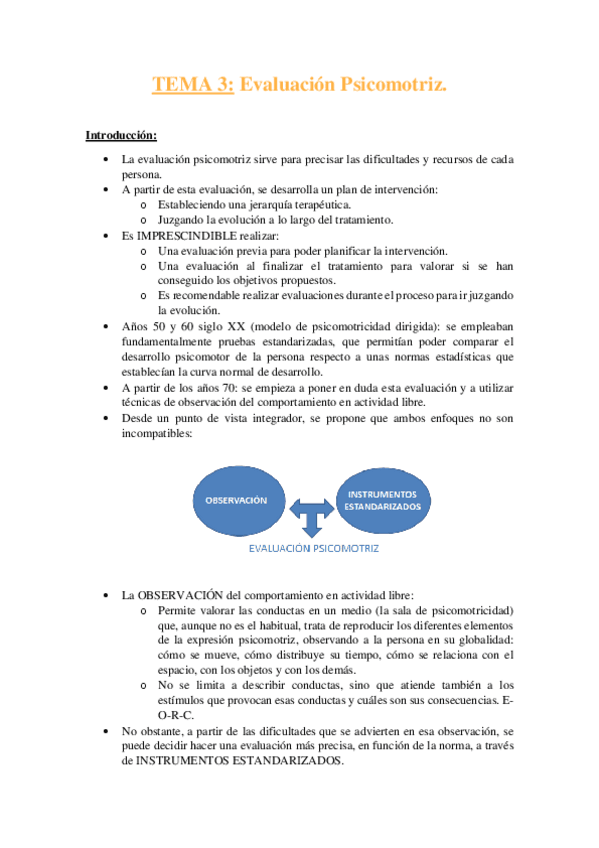 TEMA 3: Evaluación Psicomotriz.

Introducción:

• La evaluación psicomotriz sirve para precisar las dificultades y recursos de cada persona.
• A partir de esta evaluación, se desarrolla un plan de intervención:
  o Estableciendo una jerarquía terapéutica.
  o Juzgando la evolución a lo largo del tratamiento.
• Es IMPRESCINDIBLE realizar:
  o Una evaluación previa para poder planificar la intervención.
  o Una evaluación al finalizar el tratamiento para valorar si se han conseguido los objetivos propuestos.
  o Es recomendable realizar evaluaciones durante el proceso para ir juzgando la evolución.
• Años 50 y 60 siglo XX (modelo de psicomotricidad dirigida): se empleaban fundamentalmente pruebas estandarizadas, que permitían poder comparar el desarrollo psicomotor de la persona respecto a unas normas estadísticas que establecían la curva normal de desarrollo.
• A partir de los años 70: se empieza a poner en duda esta evaluación y a utilizar técnicas de observación del comportamiento en actividad libre.
• Desde un punto de vista integrador, se propone que ambos enfoques no son incompatibles:

OBSERVACIÓN
INSTRUMENTOS ESTANDARIZADOS
EVALUACIÓN PSICOMOTRIZ

• La OBSERVACIÓN del comportamiento en actividad libre:
  o Permite valorar las conductas en un medio (la sala de psicomotricidad) que, aunque no es el habitual, trata de reproducir los diferentes elementos de la expresión psicomotriz, observando a la persona en su globalidad: cómo se mueve, cómo distribuye su tiempo, cómo se relaciona con el espacio, con los objetos y con los demás.
  o No se limita a describir conductas, sino que atiende también a los estímulos que provocan esas conductas y cuáles son sus consecuencias. E-O-R-C.
• No obstante, a partir de las dificultades que se advierten en esa observación, se puede decidir hacer una evaluación más precisa, en función de la norma, a través de INSTRUMENTOS ESTANDARIZADOS.